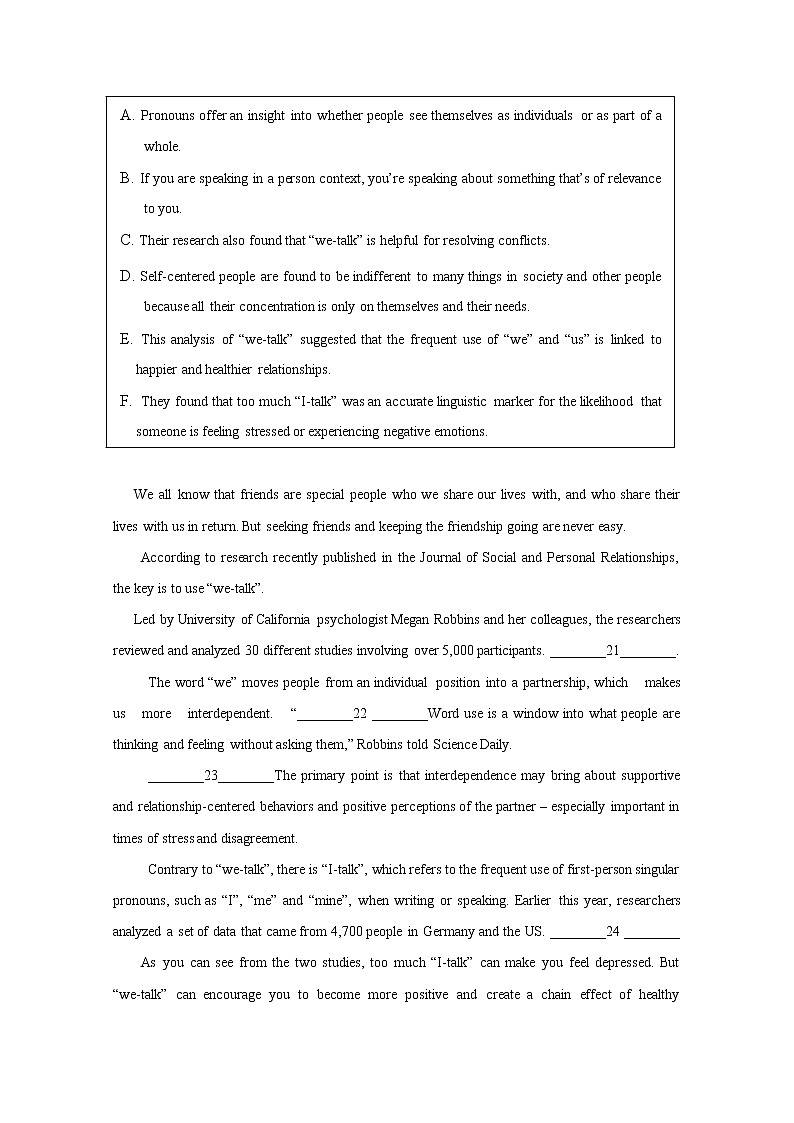 A. Pronouns offer an insight into whether people see themselves as individuals or as part of a whole.

B. If you are speaking in a person context, you're speaking about something that's of relevance to you.

C. Their research also found that "we-talk" is helpful for resolving conflicts.

D. Self-centered people are found to be indifferent to many things in society and other people because all their concentration is only on themselves and their needs.

E. This analysis of "we-talk" suggested that the frequent use of "we" and "us" is linked to happier and healthier relationships.

F. They found that too much "I-talk" was an accurate linguistic marker for the likelihood that someone is feeling stressed or experiencing negative emotions.

We all know that friends are special people who we share our lives with, and who share their lives with us in return. But seeking friends and keeping the friendship going are never easy.

According to research recently published in the Journal of Social and Personal Relationships, the key is to use "we-talk".

Led by University of California psychologist Megan Robbins and her colleagues, the researchers reviewed and analyzed 30 different studies involving over 5,000 participants. ________21________.

The word "we" moves people from an individual position into a partnership, which makes us more interdependent. "________22 ________Word use is a window into what people are thinking and feeling without asking them," Robbins told Science Daily.

________23________The primary point is that interdependence may bring about supportive and relationship-centered behaviors and positive perceptions of the partner – especially important in times of stress and disagreement.

Contrary to "we-talk", there is "I-talk", which refers to the frequent use of first-person singular pronouns, such as "I", "me" and "mine", when writing or speaking. Earlier this year, researchers analyzed a set of data that came from 4,700 people in Germany and the US. ________24 ________

As you can see from the two studies, too much "I-talk" can make you feel depressed. But "we-talk" can encourage you to become more positive and create a chain effect of healthy